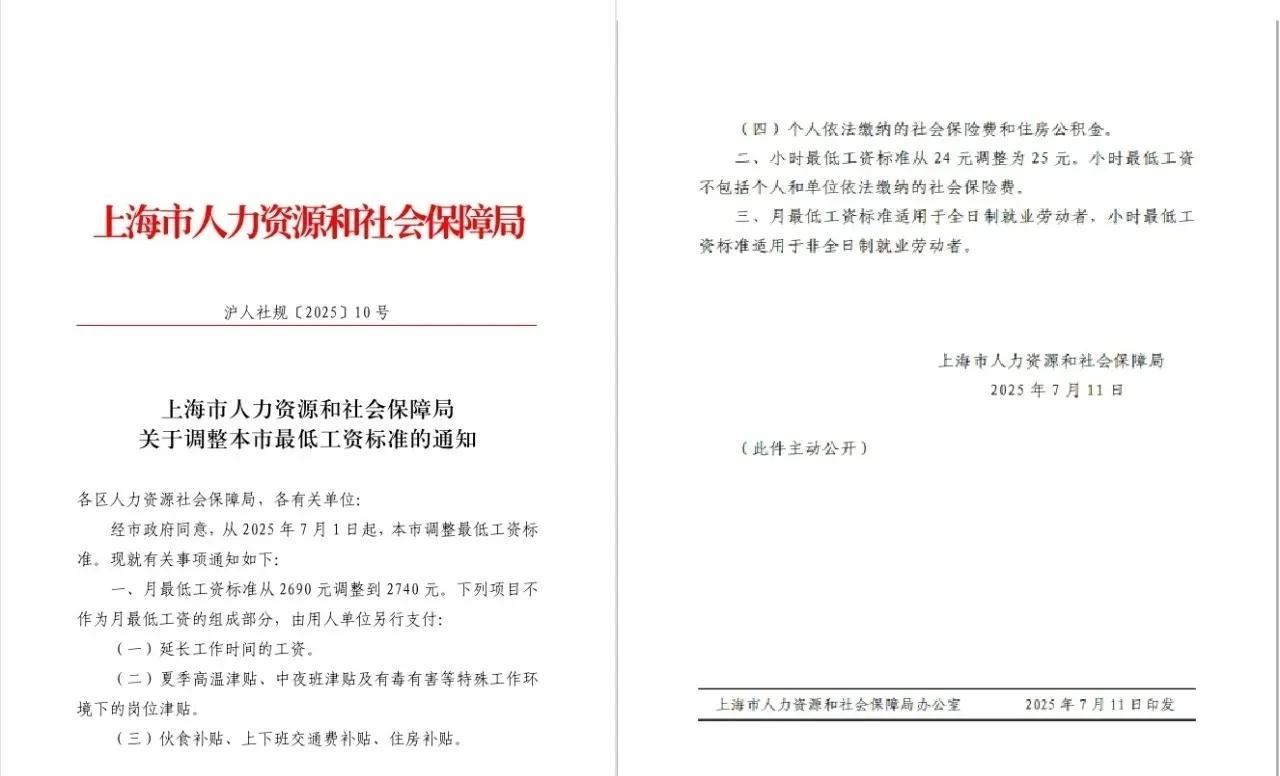 上海市人力资源和社会保障局

沪人社规〔2025〕10号

上海市人力资源和社会保障局
关于调整本市最低工资标准的通知

各区人力资源社会保障局，各有关单位：

经市政府同意，从2025年7月1日起，本市调整最低工资标准。现就有关事项通知如下：

一、月最低工资标准从2690元调整到2740元。下列项目不作为月最低工资的组成部分，由用人单位另行支付：

（一）延长工作时间的工资。

（二）夏季高温津贴、中夜班津贴及有毒有害等特殊工作环境下的岗位津贴。

（三）伙食补贴、上下班交通费补贴、住房补贴。

（四）个人依法缴纳的社会保险费和住房公积金。

二、小时最低工资标准从24元调整为25元。小时最低工资不包括个人和单位依法缴纳的社会保险费。

三、月最低工资标准适用于全日制就业劳动者，小时最低工资标准适用于非全日制就业劳动者。

上海市人力资源和社会保障局
2025年7月11日

（此件主动公开）

上海市人力资源和社会保障局办公室　　2025年7月11日印发